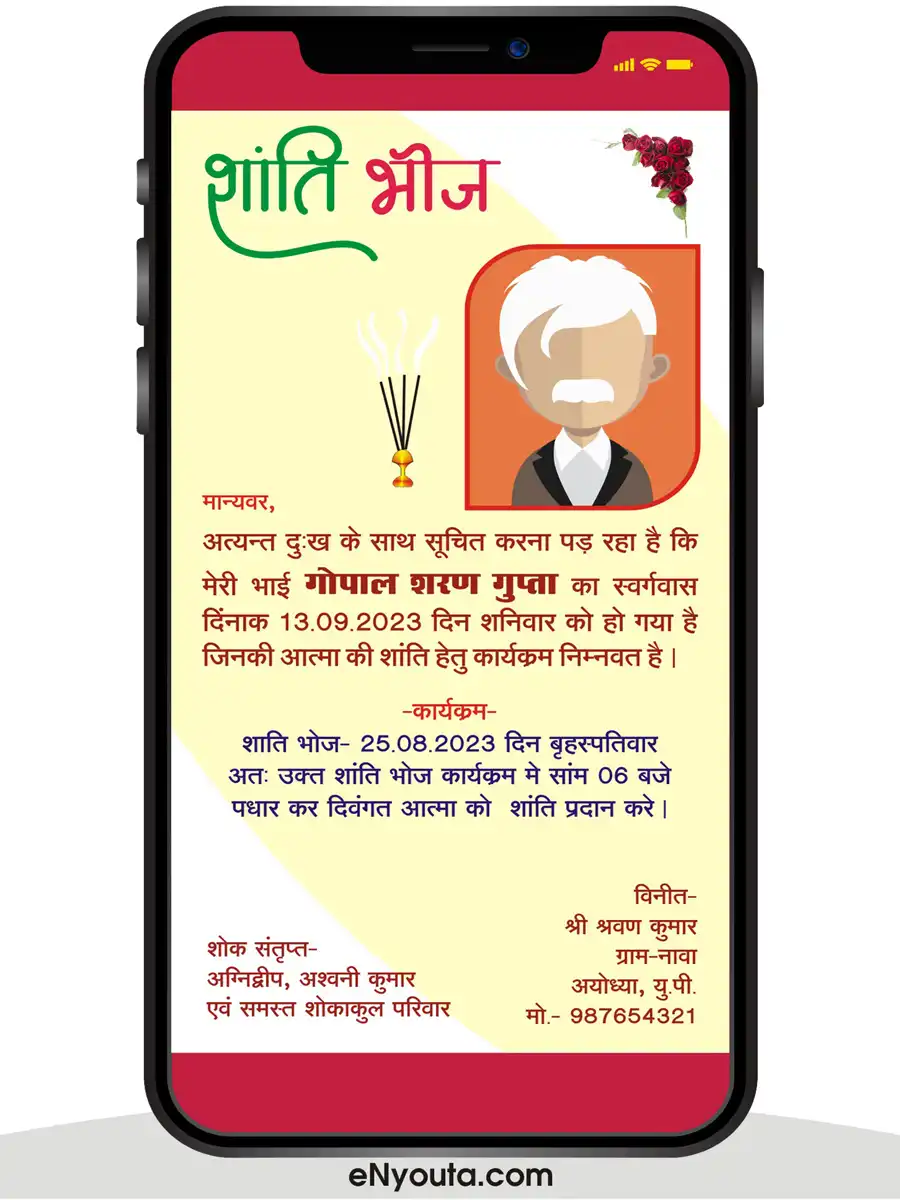 शांति भोज

मान्यवर,

अत्यन्त दुःख के साथ सूचित करना पड़ रहा है कि मेरी भाई गोपाल शरण गुप्ता का स्वर्गवास दिंनाक 13.09.2023 दिन शनिवार को हो गया है जिनकी आत्मा की शांति हेतु कार्यक्रम निम्नवत है।

-कार्यक्रम-

शाति भोज- 25.08.2023 दिन बृहस्पतिवार
अतः उक्त शांति भोज कार्यक्रम मे सांम 06 बजे पधार कर दिवंगत आत्मा को शांति प्रदान करे।

शोक संतृप्त-
अग्निद्वीप, अश्वनी कुमार
एवं समस्त शोकाकुल परिवार

विनीत-
श्री श्रवण कुमार
ग्राम-नावा
अयोध्या, यु.पी.
मो.- 987654321

eNyouta.com